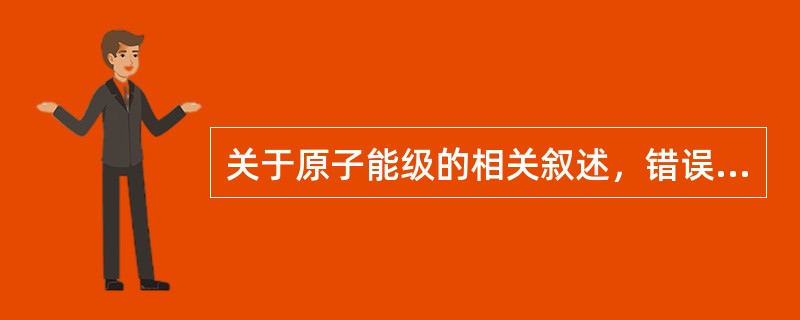 关于原子能级的相关叙述，错误...